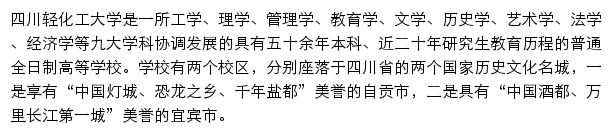 四川轻化工大学是一所工学、理学、管理学、教育学、文学、历史学、艺术学、法学、经济学等九大学科协调发展的具有五十余年本科、近二十年研究生教育历程的普通全日制高等学校。学校有两个校区，分别座落于四川省的两个国家历史文化名城，一是享有“中国灯城、恐龙之乡、千年盐都”美誉的自贡市，二是具有“中国酒都、万里长江第一城”美誉的宜宾市。